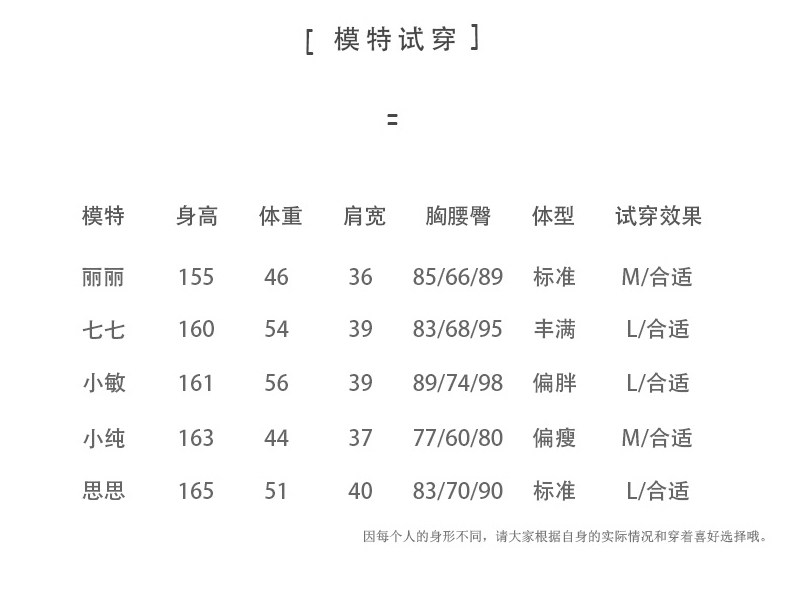 [ 模特试穿 ]

=

| 模特 | 身高 | 体重 | 肩宽 | 胸腰臀 | 体型 | 试穿效果 |
|---|---|---|---|---|---|---|
| 丽丽 | 155 | 46 | 36 | 85/66/89 | 标准 | M/合适 |
| 七七 | 160 | 54 | 39 | 83/68/95 | 丰满 | L/合适 |
| 小敏 | 161 | 56 | 39 | 89/74/98 | 偏胖 | L/合适 |
| 小纯 | 163 | 44 | 37 | 77/60/80 | 偏瘦 | M/合适 |
| 思思 | 165 | 51 | 40 | 83/70/90 | 标准 | L/合适 |

因每个人的身形不同，请大家根据自身的实际情况和穿着喜好选择哦。